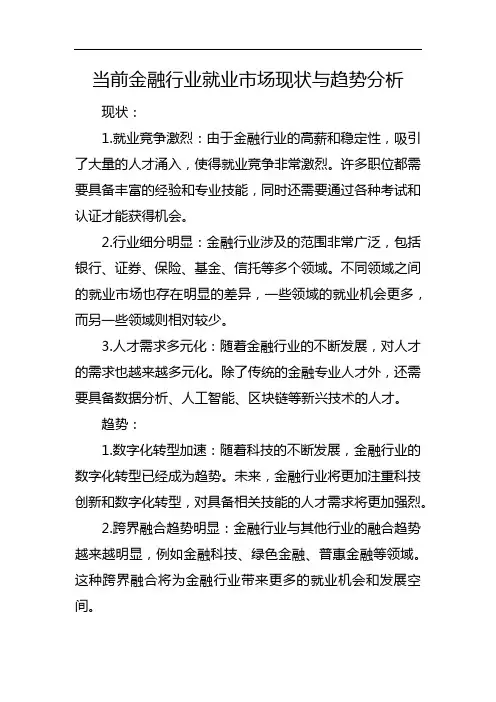 当前金融行业就业市场现状与趋势分析

现状：

1.就业竞争激烈：由于金融行业的高薪和稳定性，吸引了大量的人才涌入，使得就业竞争非常激烈。许多职位都需要具备丰富的经验和专业技能，同时还需要通过各种考试和认证才能获得机会。

2.行业细分明显：金融行业涉及的范围非常广泛，包括银行、证券、保险、基金、信托等多个领域。不同领域之间的就业市场也存在明显的差异，一些领域的就业机会更多，而另一些领域则相对较少。

3.人才需求多元化：随着金融行业的不断发展，对人才的需求也越来越多元化。除了传统的金融专业人才外，还需要具备数据分析、人工智能、区块链等新兴技术的人才。

趋势：

1.数字化转型加速：随着科技的不断发展，金融行业的数字化转型已经成为趋势。未来，金融行业将更加注重科技创新和数字化转型，对具备相关技能的人才需求将更加强烈。

2.跨界融合趋势明显：金融行业与其他行业的融合趋势越来越明显，例如金融科技、绿色金融、普惠金融等领域。这种跨界融合将为金融行业带来更多的就业机会和发展空间。